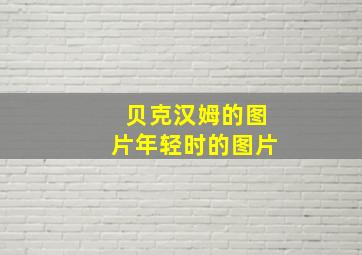 贝克汉姆的图片年轻时的图片